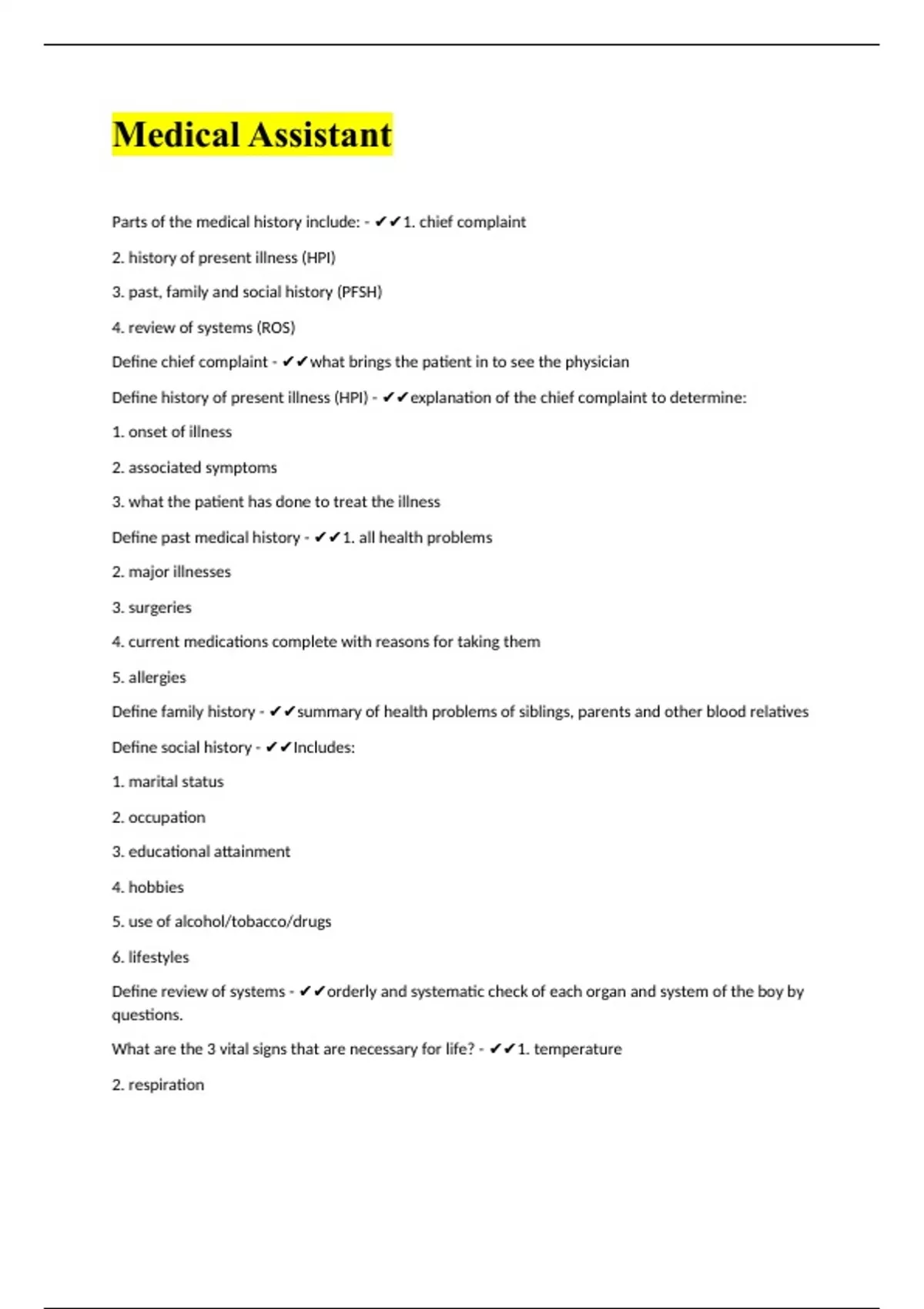 Medical Assistant

Parts of the medical history include: - ✔✔1. chief complaint

2. history of present illness (HPI)

3. past, family and social history (PFSH)

4. review of systems (ROS)

Define chief complaint - ✔✔what brings the patient in to see the physician

Define history of present illness (HPI) - ✔✔explanation of the chief complaint to determine:

1. onset of illness

2. associated symptoms

3. what the patient has done to treat the illness

Define past medical history - ✔✔1. all health problems

2. major illnesses

3. surgeries

4. current medications complete with reasons for taking them

5. allergies

Define family history - ✔✔summary of health problems of siblings, parents and other blood relatives

Define social history - ✔✔Includes:

1. marital status

2. occupation

3. educational attainment

4. hobbies

5. use of alcohol/tobacco/drugs

6. lifestyles

Define review of systems - ✔✔orderly and systematic check of each organ and system of the boy by questions.

What are the 3 vital signs that are necessary for life? - ✔✔1. temperature

2. respiration